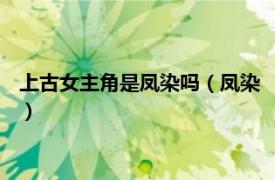 上古女主角是凤染吗（凤染）